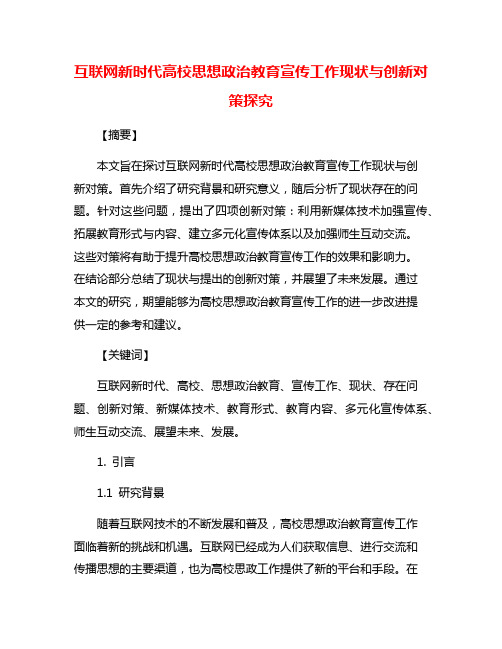 互联网新时代高校思想政治教育宣传工作现状与创新对策探究

【摘要】

本文旨在探讨互联网新时代高校思想政治教育宣传工作现状与创新对策。首先介绍了研究背景和研究意义，随后分析了现状存在的问题。针对这些问题，提出了四项创新对策：利用新媒体技术加强宣传、拓展教育形式与内容、建立多元化宣传体系以及加强师生互动交流。这些对策将有助于提升高校思想政治教育宣传工作的效果和影响力。在结论部分总结了现状与提出的创新对策，并展望了未来发展。通过本文的研究，期望能够为高校思想政治教育宣传工作的进一步改进提供一定的参考和建议。

【关键词】

互联网新时代、高校、思想政治教育、宣传工作、现状、存在问题、创新对策、新媒体技术、教育形式、教育内容、多元化宣传体系、师生互动交流、展望未来、发展。

1. 引言

1.1 研究背景

随着互联网技术的不断发展和普及，高校思想政治教育宣传工作面临着新的挑战和机遇。互联网已经成为人们获取信息、进行交流和传播思想的主要渠道，也为高校思政工作提供了新的平台和手段。在